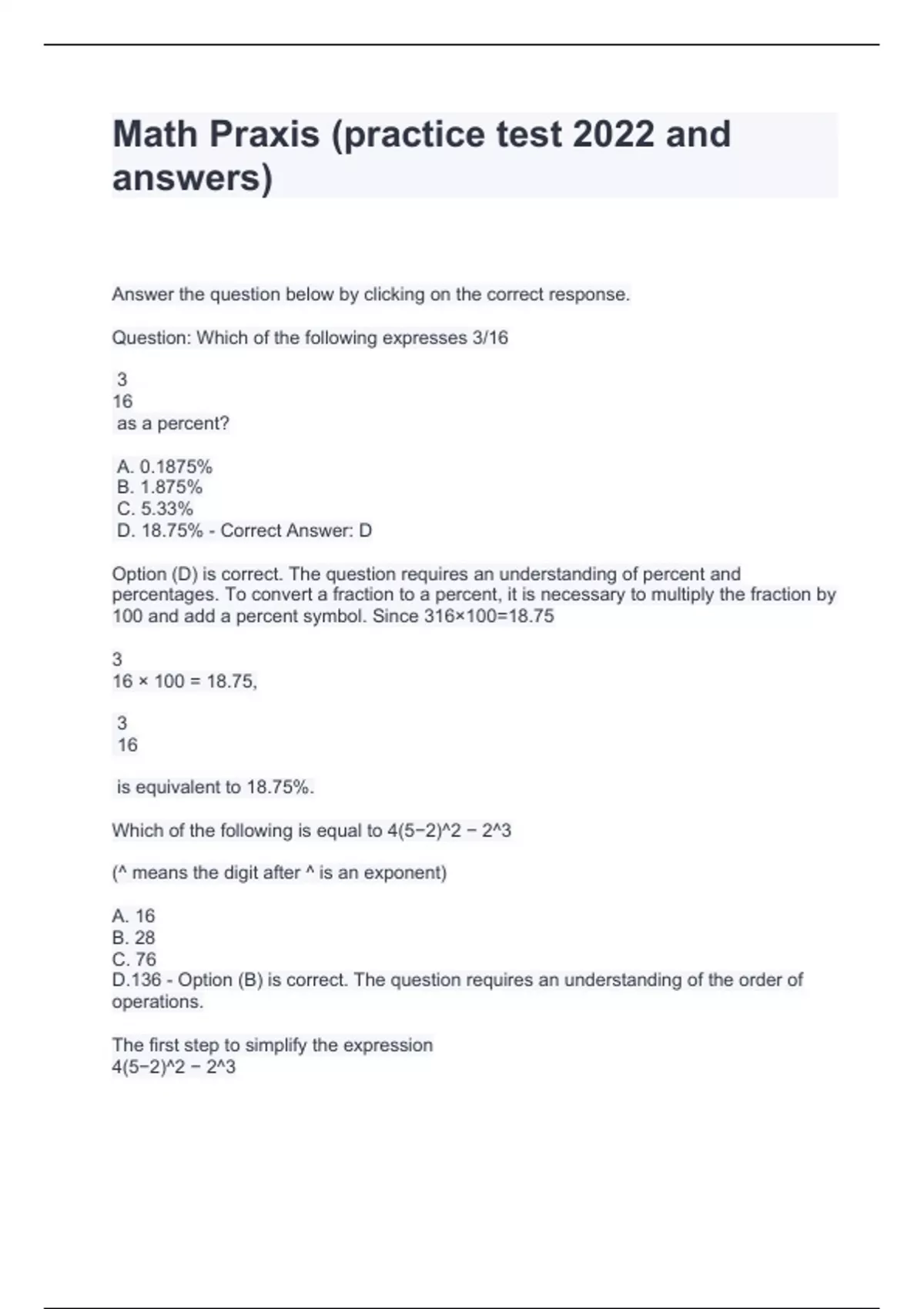 Math Praxis (practice test 2022 and answers)

Answer the question below by clicking on the correct response.

Question: Which of the following expresses 3/16

3
16
as a percent?

A. 0.1875%
B. 1.875%
C. 5.33%
D. 18.75% - Correct Answer: D

Option (D) is correct. The question requires an understanding of percent and percentages. To convert a fraction to a percent, it is necessary to multiply the fraction by 100 and add a percent symbol. Since 316×100=18.75

3
16 × 100 = 18.75,

3
16

is equivalent to 18.75%.

Which of the following is equal to 4(5−2)^2 − 2^3

(^ means the digit after ^ is an exponent)

A. 16
B. 28
C. 76
D.136 - Option (B) is correct. The question requires an understanding of the order of operations.

The first step to simplify the expression
4(5−2)^2 − 2^3